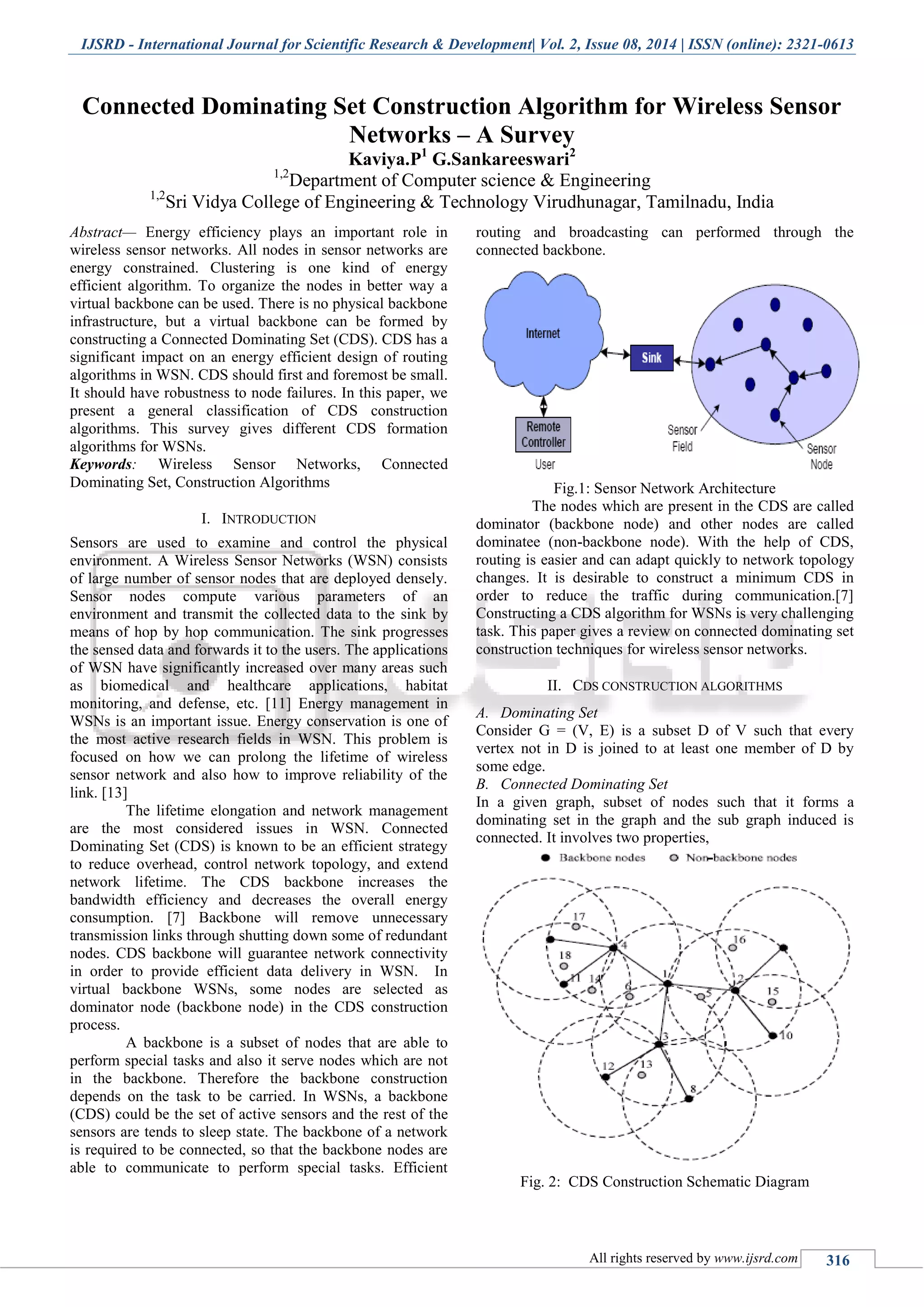 IJSRD - International Journal for Scientific Research & Development| Vol. 2, Issue 08, 2014 | ISSN (online): 2321-0613

Connected Dominating Set Construction Algorithm for Wireless Sensor Networks – A Survey
Kaviya.P$^1$ G.Sankareeswari$^2$
$^{1,2}$Department of Computer science & Engineering
$^{1,2}$Sri Vidya College of Engineering & Technology Virudhunagar, Tamilnadu, India

Abstract— Energy efficiency plays an important role in wireless sensor networks. All nodes in sensor networks are energy constrained. Clustering is one kind of energy efficient algorithm. To organize the nodes in better way a virtual backbone can be used. There is no physical backbone infrastructure, but a virtual backbone can be formed by constructing a Connected Dominating Set (CDS). CDS has a significant impact on an energy efficient design of routing algorithms in WSN. CDS should first and foremost be small. It should have robustness to node failures. In this paper, we present a general classification of CDS construction algorithms. This survey gives different CDS formation algorithms for WSNs.
Keywords: Wireless Sensor Networks, Connected Dominating Set, Construction Algorithms

I. INTRODUCTION

Sensors are used to examine and control the physical environment. A Wireless Sensor Networks (WSN) consists of large number of sensor nodes that are deployed densely. Sensor nodes compute various parameters of an environment and transmit the collected data to the sink by means of hop by hop communication. The sink progresses the sensed data and forwards it to the users. The applications of WSN have significantly increased over many areas such as biomedical and healthcare applications, habitat monitoring, and defense, etc. [11] Energy management in WSNs is an important issue. Energy conservation is one of the most active research fields in WSN. This problem is focused on how we can prolong the lifetime of wireless sensor network and also how to improve reliability of the link. [13]

The lifetime elongation and network management are the most considered issues in WSN. Connected Dominating Set (CDS) is known to be an efficient strategy to reduce overhead, control network topology, and extend network lifetime. The CDS backbone increases the bandwidth efficiency and decreases the overall energy consumption. [7] Backbone will remove unnecessary transmission links through shutting down some of redundant nodes. CDS backbone will guarantee network connectivity in order to provide efficient data delivery in WSN. In virtual backbone WSNs, some nodes are selected as dominator node (backbone node) in the CDS construction process.

A backbone is a subset of nodes that are able to perform special tasks and also it serve nodes which are not in the backbone. Therefore the backbone construction depends on the task to be carried. In WSNs, a backbone (CDS) could be the set of active sensors and the rest of the sensors are tends to sleep state. The backbone of a network is required to be connected, so that the backbone nodes are able to communicate to perform special tasks. Efficient routing and broadcasting can performed through the connected backbone.

Internet
Sink
Remote Controller
User
Sensor Field
Sensor Node

Fig.1: Sensor Network Architecture

The nodes which are present in the CDS are called dominator (backbone node) and other nodes are called dominatee (non-backbone node). With the help of CDS, routing is easier and can adapt quickly to network topology changes. It is desirable to construct a minimum CDS in order to reduce the traffic during communication.[7] Constructing a CDS algorithm for WSNs is very challenging task. This paper gives a review on connected dominating set construction techniques for wireless sensor networks.

II. CDS CONSTRUCTION ALGORITHMS

A. Dominating Set
Consider G = (V, E) is a subset D of V such that every vertex not in D is joined to at least one member of D by some edge.
B. Connected Dominating Set
In a given graph, subset of nodes such that it forms a dominating set in the graph and the sub graph induced is connected. It involves two properties,

Backbone nodes   Non-backbone nodes
17 18 4 11 14 6 1 5 16 2 15 10 3 12 13 8

Fig. 2: CDS Construction Schematic Diagram

All rights reserved by www.ijsrd.com 316